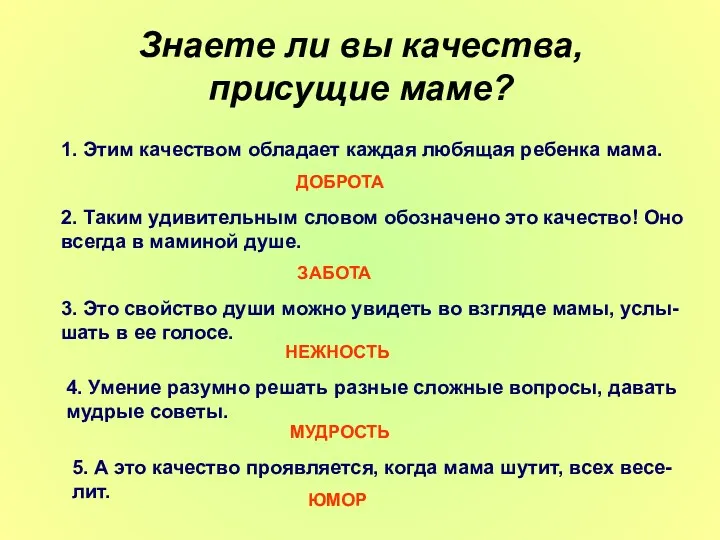 Знаете ли вы качества, присущие маме?

1. Этим качеством обладает каждая любящая ребенка мама.

ДОБРОТА

2. Таким удивительным словом обозначено это качество! Оно всегда в маминой душе.

ЗАБОТА

3. Это свойство души можно увидеть во взгляде мамы, услышать в ее голосе.

НЕЖНОСТЬ

4. Умение разумно решать разные сложные вопросы, давать мудрые советы.

МУДРОСТЬ

5. А это качество проявляется, когда мама шутит, всех веселит.

ЮМОР